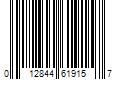 0 12844 61915 7